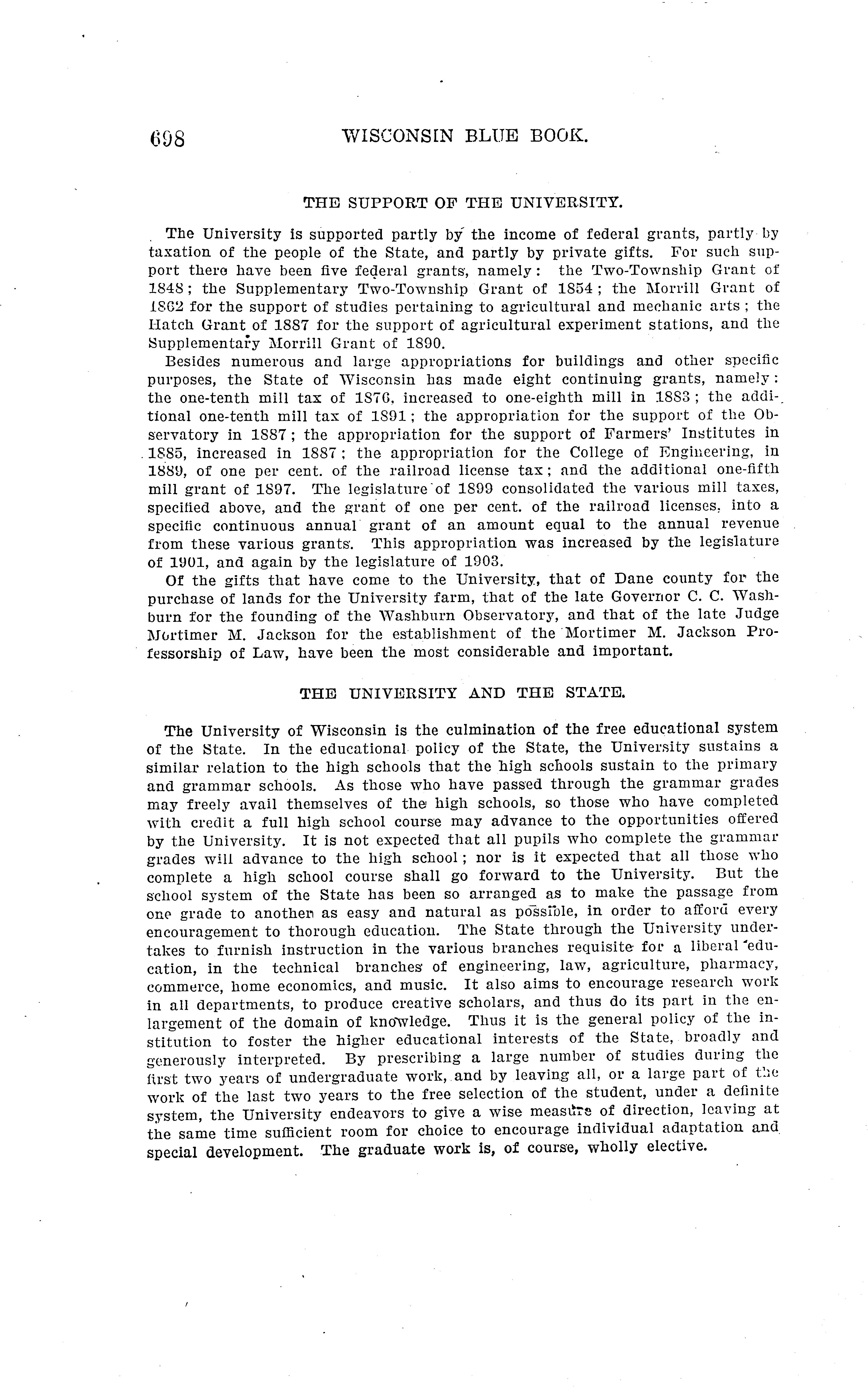 698 WISCONSIN BLUE BOOK.

THE SUPPORT OF THE UNIVERSITY.

The University is supported partly by the income of federal grants, partly by taxation of the people of the State, and partly by private gifts. For such support there have been five federal grants, namely: the Two-Township Grant of 1848; the Supplementary Two-Township Grant of 1854; the Morrill Grant of 1862 for the support of studies pertaining to agricultural and mechanic arts; the Hatch Grant of 1887 for the support of agricultural experiment stations, and the Supplementary Morrill Grant of 1890.

Besides numerous and large appropriations for buildings and other specific purposes, the State of Wisconsin has made eight continuing grants, namely: the one-tenth mill tax of 1876, increased to one-eighth mill in 1883; the additional one-tenth mill tax of 1891; the appropriation for the support of the Observatory in 1887; the appropriation for the support of Farmers' Institutes in 1885, increased in 1887; the appropriation for the College of Engineering, in 1889, of one per cent. of the railroad license tax; and the additional one-fifth mill grant of 1897. The legislature of 1899 consolidated the various mill taxes, specified above, and the grant of one per cent. of the railroad licenses, into a specific continuous annual grant of an amount equal to the annual revenue from these various grants. This appropriation was increased by the legislature of 1901, and again by the legislature of 1903.

Of the gifts that have come to the University, that of Dane county for the purchase of lands for the University farm, that of the late Governor C. C. Washburn for the founding of the Washburn Observatory, and that of the late Judge Mortimer M. Jackson for the establishment of the Mortimer M. Jackson Professorship of Law, have been the most considerable and important.

THE UNIVERSITY AND THE STATE.

The University of Wisconsin is the culmination of the free educational system of the State. In the educational policy of the State, the University sustains a similar relation to the high schools that the high schools sustain to the primary and grammar schools. As those who have passed through the grammar grades may freely avail themselves of the high schools, so those who have completed with credit a full high school course may advance to the opportunities offered by the University. It is not expected that all pupils who complete the grammar grades will advance to the high school; nor is it expected that all those who complete a high school course shall go forward to the University. But the school system of the State has been so arranged as to make the passage from one grade to another as easy and natural as possible, in order to afford every encouragement to thorough education. The State through the University undertakes to furnish instruction in the various branches requisite for a liberal education, in the technical branches of engineering, law, agriculture, pharmacy, commerce, home economics, and music. It also aims to encourage research work in all departments, to produce creative scholars, and thus do its part in the enlargement of the domain of knowledge. Thus it is the general policy of the institution to foster the higher educational interests of the State, broadly and generously interpreted. By prescribing a large number of studies during the first two years of undergraduate work, and by leaving all, or a large part of the work of the last two years to the free selection of the student, under a definite system, the University endeavors to give a wise measure of direction, leaving at the same time sufficient room for choice to encourage individual adaptation and special development. The graduate work is, of course, wholly elective.